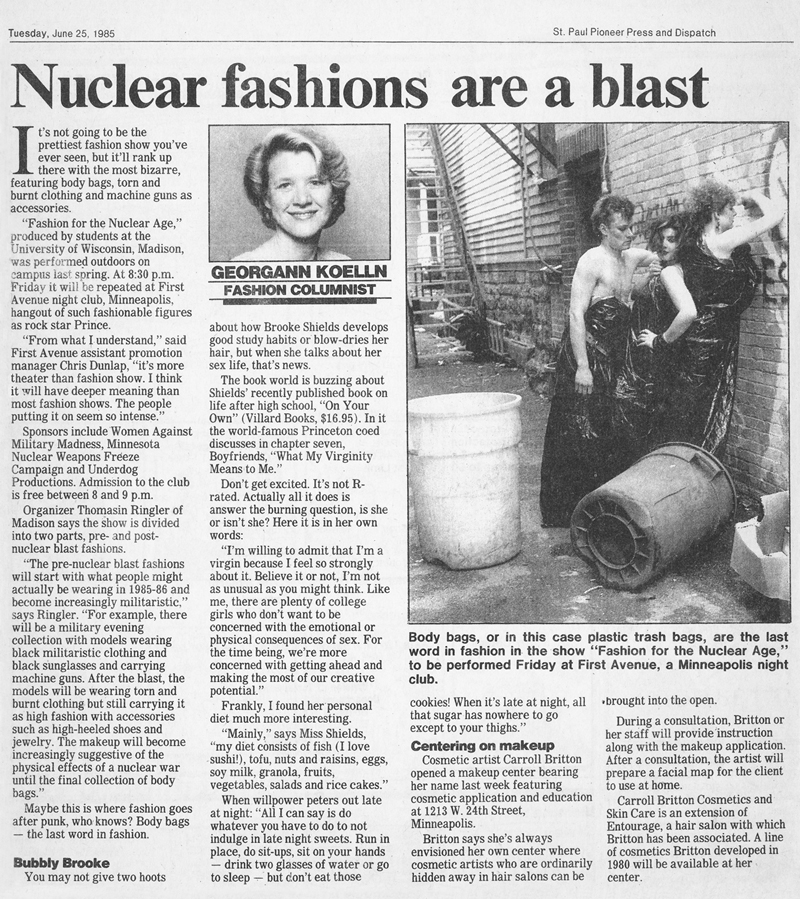 Tuesday, June 25, 1985

St. Paul Pioneer Press and Dispatch

Nuclear fashions are a blast

It's not going to be the prettiest fashion show you've ever seen, but it'll rank up there with the most bizarre, featuring body bags, torn and burnt clothing and machine guns as accessories.

"Fashion for the Nuclear Age," produced by students at the University of Wisconsin, Madison, was performed outdoors on campus last spring. At 8:30 p.m. Friday it will be repeated at First Avenue night club, Minneapolis, hangout of such fashionable figures as rock star Prince.

"From what I understand," said First Avenue assistant promotion manager Chris Dunlap, "it's more theater than fashion show. I think it will have deeper meaning than most fashion shows. The people putting it on seem so intense."

Sponsors include Women Against Military Madness, Minnesota Nuclear Weapons Freeze Campaign and Underdog Productions. Admission to the club is free between 8 and 9 p.m.

Organizer Thomasin Ringler of Madison says the show is divided into two parts, pre- and post-nuclear blast fashions.

"The pre-nuclear blast fashions will start with what people might actually be wearing in 1985-86 and become increasingly militaristic," says Ringler. "For example, there will be a military evening collection with models wearing black militaristic clothing and black sunglasses and carrying machine guns. After the blast, the models will be wearing torn and burnt clothing but still carrying it as high fashion with accessories such as high-heeled shoes and jewelry. The makeup will become increasingly suggestive of the physical effects of a nuclear war until the final collection of body bags."

Maybe this is where fashion goes after punk, who knows? Body bags — the last word in fashion.

Bubbly Brooke

You may not give two hoots

GEORGANN KOELLN
FASHION COLUMNIST

about how Brooke Shields develops good study habits or blow-dries her hair, but when she talks about her sex life, that's news.

The book world is buzzing about Shields' recently published book on life after high school, "On Your Own" (Villard Books, $16.95). In it the world-famous Princeton coed discusses in chapter seven, Boyfriends, "What My Virginity Means to Me."

Don't get excited. It's not R-rated. Actually all it does is answer the burning question, is she or isn't she? Here it is in her own words:

"I'm willing to admit that I'm a virgin because I feel so strongly about it. Believe it or not, I'm not as unusual as you might think. Like me, there are plenty of college girls who don't want to be concerned with the emotional or physical consequences of sex. For the time being, we're more concerned with getting ahead and making the most of our creative potential."

Frankly, I found her personal diet much more interesting.

"Mainly," says Miss Shields, "my diet consists of fish (I love sushi!), tofu, nuts and raisins, eggs, soy milk, granola, fruits, vegetables, salads and rice cakes."

When willpower peters out late at night: "All I can say is do whatever you have to do to not indulge in late night sweets. Run in place, do sit-ups, sit on your hands — drink two glasses of water or go to sleep — but don't eat those

Body bags, or in this case plastic trash bags, are the last word in fashion in the show "Fashion for the Nuclear Age," to be performed Friday at First Avenue, a Minneapolis night club.

cookies! When it's late at night, all that sugar has nowhere to go except to your thighs."

Centering on makeup

Cosmetic artist Carroll Britton opened a makeup center bearing her name last week featuring cosmetic application and education at 1213 W. 24th Street, Minneapolis.

Britton says she's always envisioned her own center where cosmetic artists who are ordinarily hidden away in hair salons can be brought into the open.

During a consultation, Britton or her staff will provide instruction along with the makeup application. After a consultation, the artist will prepare a facial map for the client to use at home.

Carroll Britton Cosmetics and Skin Care is an extension of Entourage, a hair salon with which Britton has been associated. A line of cosmetics Britton developed in 1980 will be available at her center.